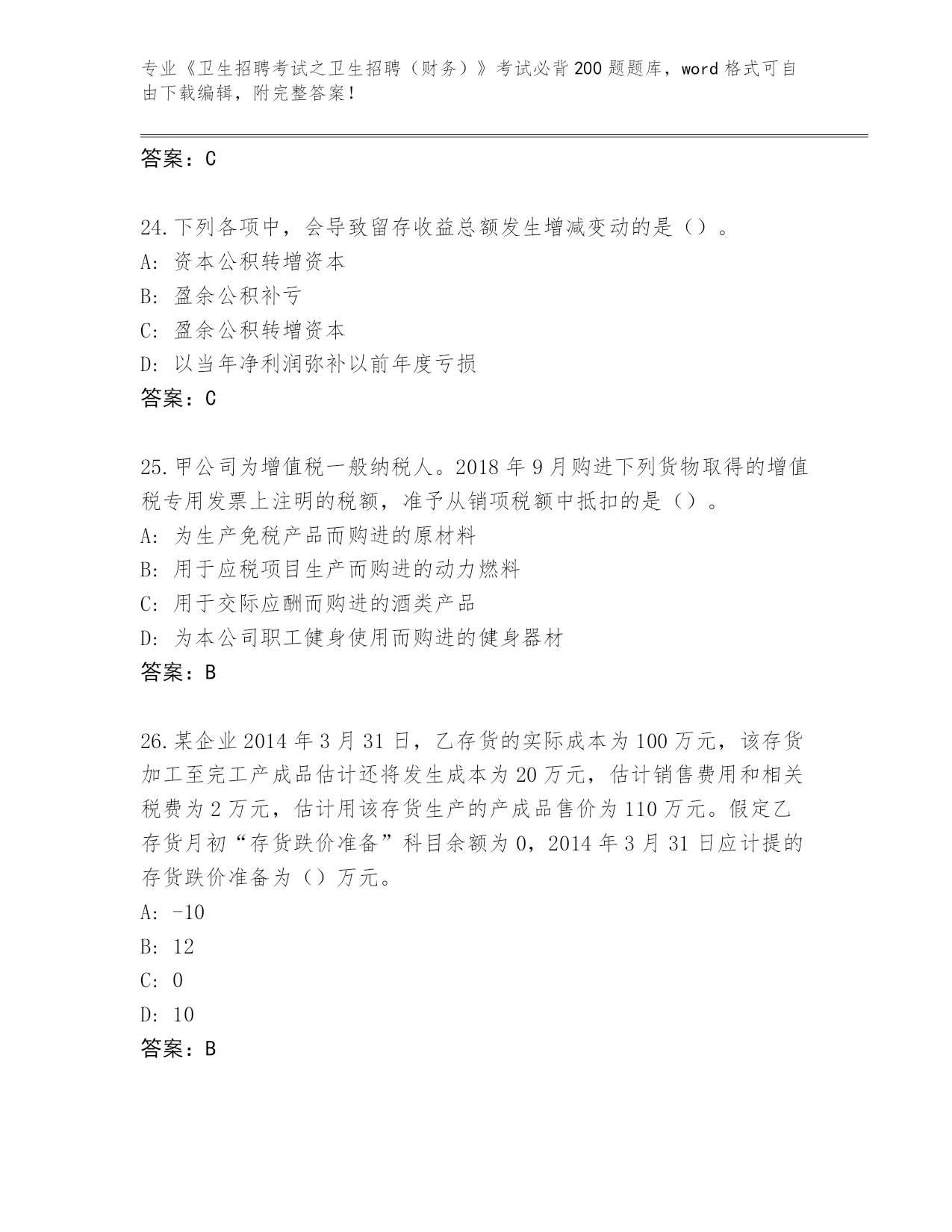 专业《卫生招聘考试之卫生招聘（财务）》考试必背200题题库，word格式可自由下载编辑，附完整答案！

答案：C

24.下列各项中，会导致留存收益总额发生增减变动的是（）。
A: 资本公积转增资本
B: 盈余公积补亏
C: 盈余公积转增资本
D: 以当年净利润弥补以前年度亏损
答案：C

25.甲公司为增值税一般纳税人。2018年9月购进下列货物取得的增值税专用发票上注明的税额，准予从销项税额中抵扣的是（）。
A: 为生产免税产品而购进的原材料
B: 用于应税项目生产而购进的动力燃料
C: 用于交际应酬而购进的酒类产品
D: 为本公司职工健身使用而购进的健身器材
答案：B

26.某企业2014年3月31日，乙存货的实际成本为100万元，该存货加工至完工产成品估计还将发生成本为20万元，估计销售费用和相关税费为2万元，估计用该存货生产的产成品售价为110万元。假定乙存货月初“存货跌价准备”科目余额为0，2014年3月31日应计提的存货跌价准备为（）万元。
A: -10
B: 12
C: 0
D: 10
答案：B